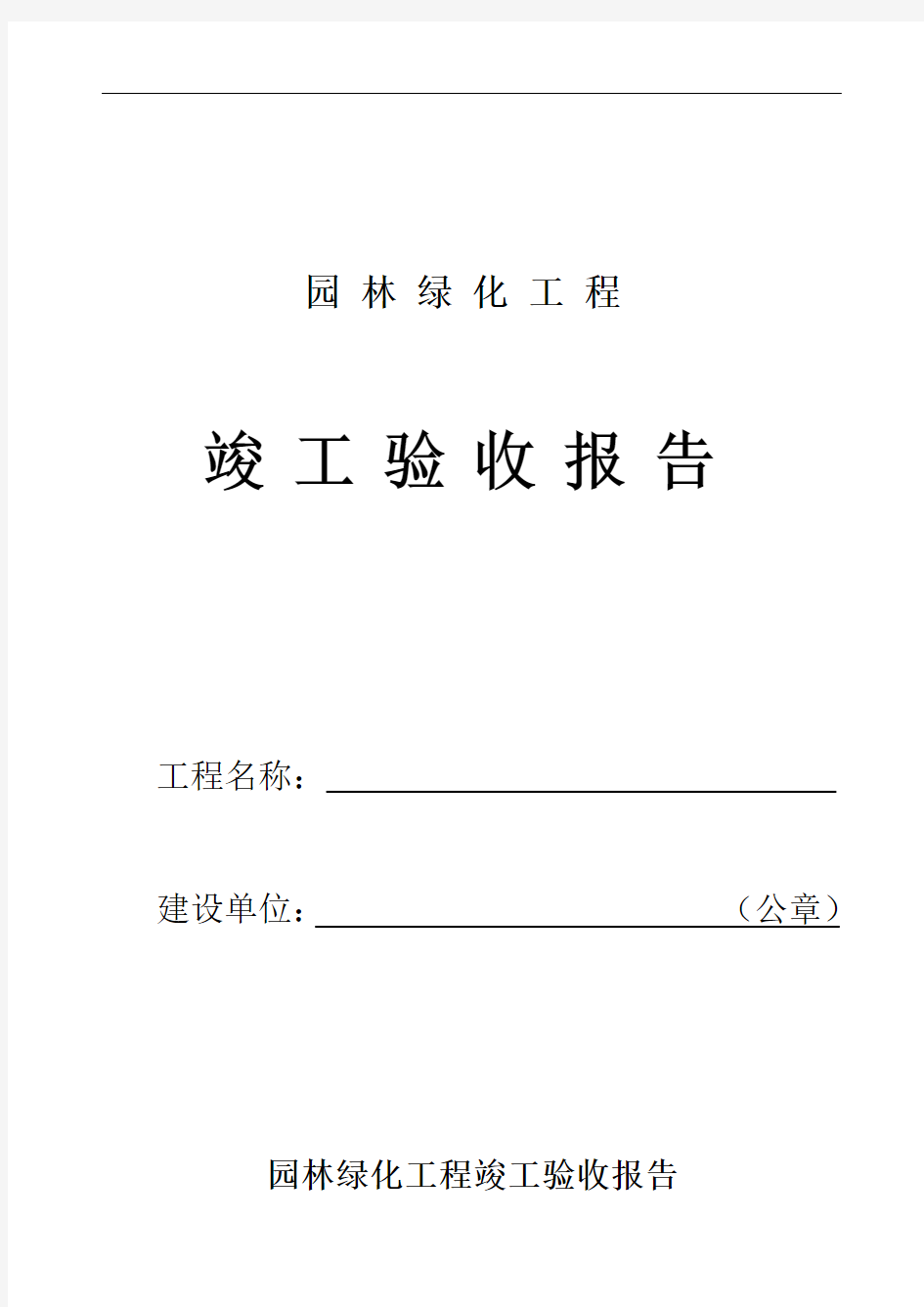 园 林 绿 化 工 程

竣 工 验 收 报 告

工程名称：

建设单位：（公章）

园林绿化工程竣工验收报告